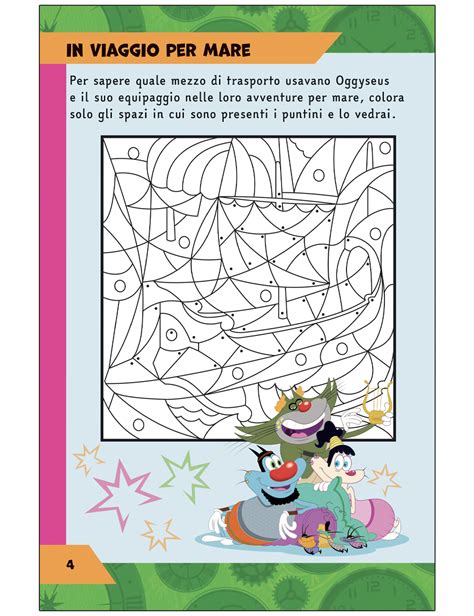 IN VIAGGIO PER MARE

Per sapere quale mezzo di trasporto usavano Oggyseus e il suo equipaggio nelle loro avventure per mare, colora solo gli spazi in cui sono presenti i puntini e lo vedrai.

4